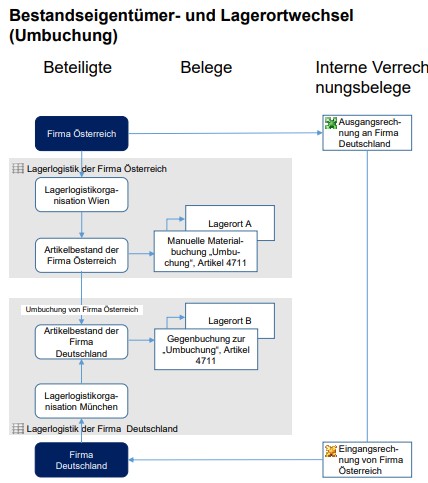 Bestandseigentümer- und Lagerortwechsel (Umbuchung)

Beteiligte

Belege

Interne Verrechnungsbelege

Firma Österreich

Ausgangsrechnung an Firma Deutschland

Lagerlogistik der Firma Österreich

Lagerlogistikorganisation Wien

Lagerort A

Artikelbestand der Firma Österreich

Manuelle Materialbuchung „Umbuchung", Artikel 4711

Umbuchung von Firma Österreich

Lagerort B

Artikelbestand der Firma Deutschland

Gegenbuchung zur „Umbuchung", Artikel 4711

Lagerlogistikorganisation München

Lagerlogistik der Firma Deutschland

Firma Deutschland

Eingangsrechnung von Firma Österreich